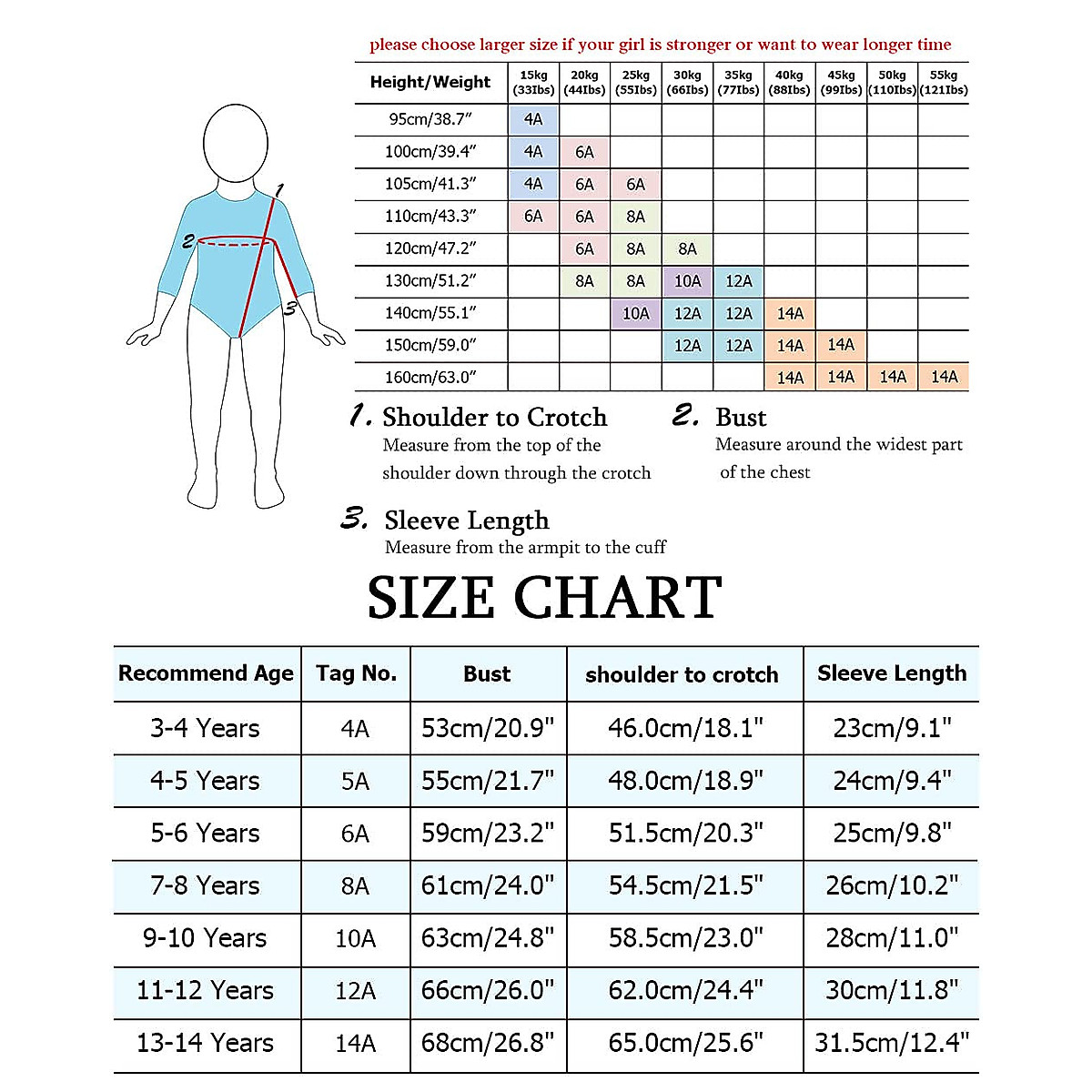 please choose larger size if your girl is stronger or want to wear longer time

| Height/Weight | 15kg (33Ibs) | 20kg (44Ibs) | 25kg (55Ibs) | 30kg (66Ibs) | 35kg (77Ibs) | 40kg (88Ibs) | 45kg (99Ibs) | 50kg (110Ibs) | 55kg (121Ibs) |
|---|---|---|---|---|---|---|---|---|---|
| 95cm/38.7″ | 4A | | | | | | | | |
| 100cm/39.4″ | 4A | 6A | | | | | | | |
| 105cm/41.3″ | 4A | 6A | 6A | | | | | | |
| 110cm/43.3″ | 6A | 6A | 8A | | | | | | |
| 120cm/47.2″ | | 6A | 8A | 8A | | | | | |
| 130cm/51.2″ | | 8A | 8A | 10A | 12A | | | | |
| 140cm/55.1″ | | | 10A | 12A | 12A | 14A | | | |
| 150cm/59.0″ | | | | 12A | 12A | 14A | 14A | | |
| 160cm/63.0″ | | | | | | 14A | 14A | 14A | 14A |

1
2
3

1. Shoulder to Crotch
Measure from the top of the shoulder down through the crotch

2. Bust
Measure around the widest part of the chest

3. Sleeve Length
Measure from the armpit to the cuff

SIZE CHART

| Recommend Age | Tag No. | Bust | shoulder to crotch | Sleeve Length |
|---|---|---|---|---|
| 3-4 Years | 4A | 53cm/20.9" | 46.0cm/18.1" | 23cm/9.1" |
| 4-5 Years | 5A | 55cm/21.7" | 48.0cm/18.9" | 24cm/9.4" |
| 5-6 Years | 6A | 59cm/23.2" | 51.5cm/20.3" | 25cm/9.8" |
| 7-8 Years | 8A | 61cm/24.0" | 54.5cm/21.5" | 26cm/10.2" |
| 9-10 Years | 10A | 63cm/24.8" | 58.5cm/23.0" | 28cm/11.0" |
| 11-12 Years | 12A | 66cm/26.0" | 62.0cm/24.4" | 30cm/11.8" |
| 13-14 Years | 14A | 68cm/26.8" | 65.0cm/25.6" | 31.5cm/12.4" |